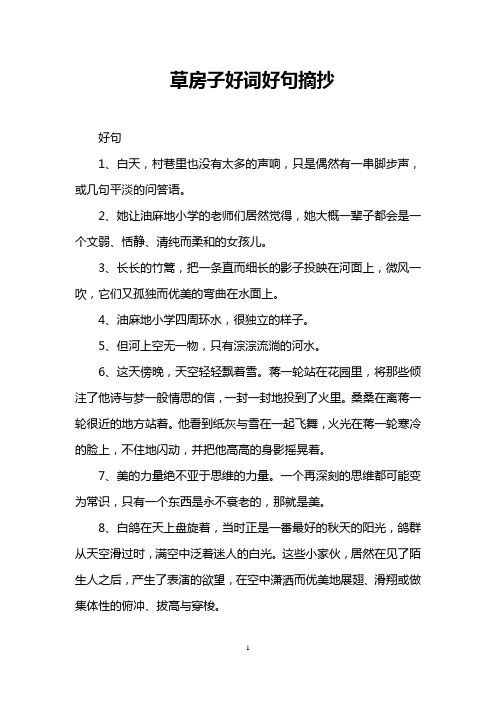 草房子好词好句摘抄

好句

1、白天，村巷里也没有太多的声响，只是偶然有一串脚步声，或几句平淡的问答语。

2、她让油麻地小学的老师们居然觉得，她大概一辈子都会是一个文弱、恬静、清纯而柔和的女孩儿。

3、长长的竹篙，把一条直而细长的影子投映在河面上，微风一吹，它们又孤独而优美的弯曲在水面上。

4、油麻地小学四周环水，很独立的样子。

5、但河上空无一物，只有淙淙流淌的河水。

6、这天傍晚，天空轻轻飘着雪。蒋一轮站在花园里，将那些倾注了他诗与梦一般情思的信，一封一封地投到了火里。桑桑在离蒋一轮很近的地方站着。他看到纸灰与雪在一起飞舞，火光在蒋一轮寒冷的脸上，不住地闪动，并把他高高的身影摇晃着。

7、美的力量绝不亚于思维的力量。一个再深刻的思维都可能变为常识，只有一个东西是永不衰老的，那就是美。

8、白鸽在天上盘旋着，当时正是一番最好的秋天的阳光，鸽群从天空滑过时，满空中泛着迷人的白光。这些小家伙，居然在见了陌生人之后，产生了表演的欲望，在空中潇洒而优美地展翅、滑翔或做集体性的俯冲、拔高与穿梭。

1